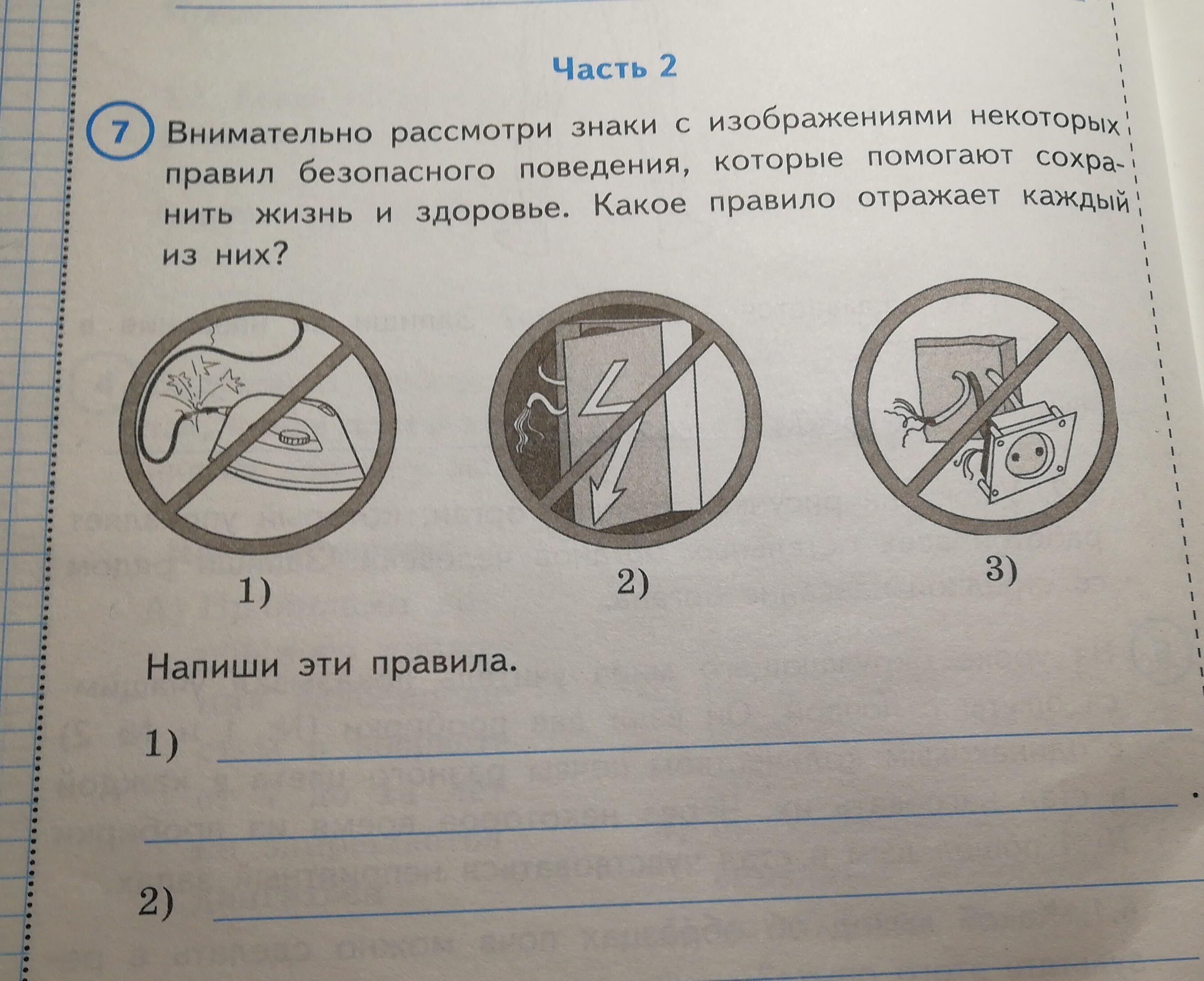 Часть 2

7 Внимательно рассмотри знаки с изображениями некоторых правил безопасного поведения, которые помогают сохранить жизнь и здоровье. Какое правило отражает каждый из них?

1)

2)

3)

Напиши эти правила.

1) ____

____

2) ____